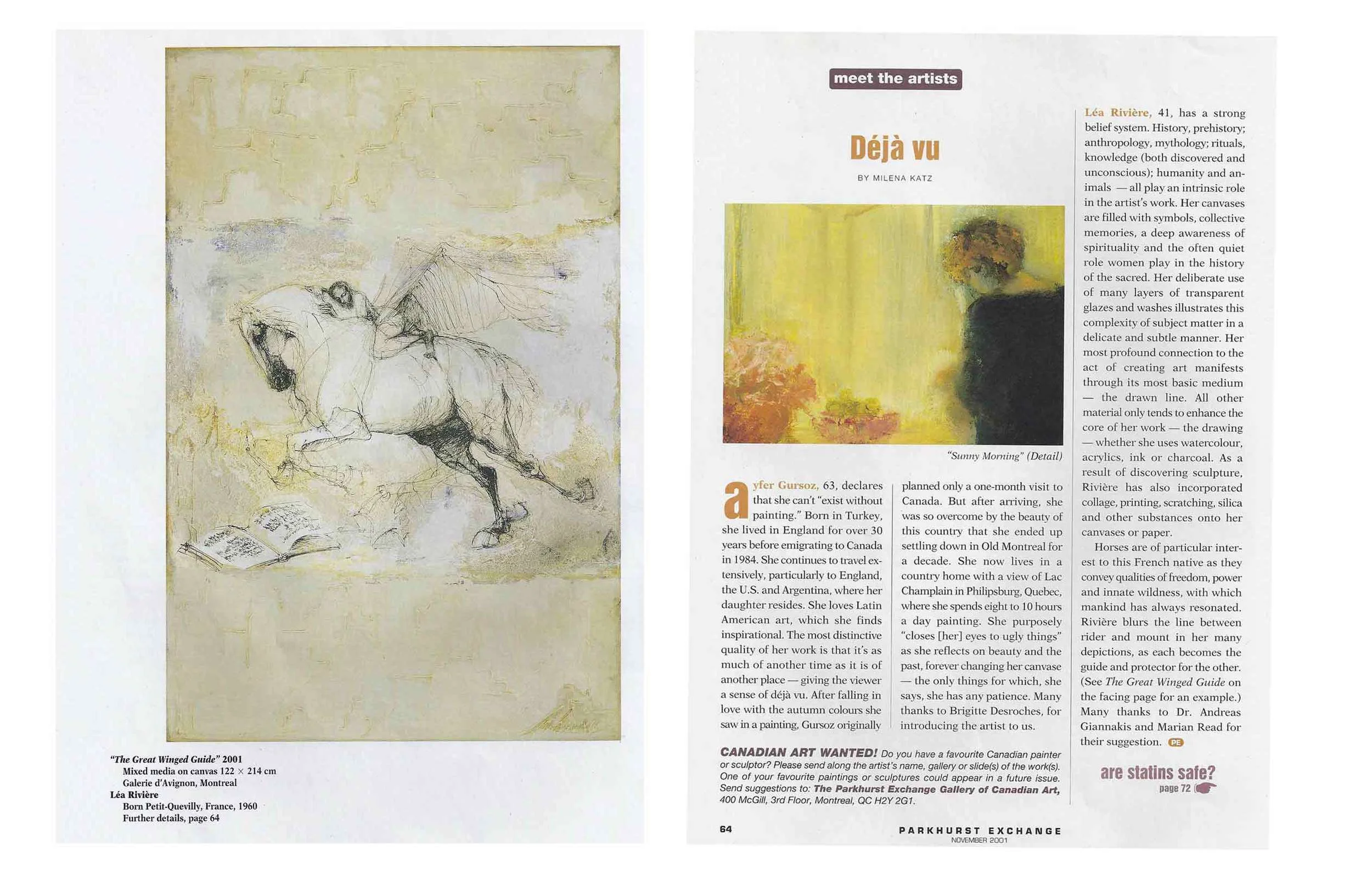 "The Great Winged Guide" 2001
Mixed media on canvas 122 × 214 cm
Galerie d'Avignon, Montreal
Léa Rivière
Born Petit-Quevilly, France, 1960
Further details, page 64

meet the artists

Déjà vu

BY MILENA KATZ

"Sunny Morning" (Detail)

ayfer Gursoz, 63, declares that she can't "exist without painting." Born in Turkey, she lived in England for over 30 years before emigrating to Canada in 1984. She continues to travel extensively, particularly to England, the U.S. and Argentina, where her daughter resides. She loves Latin American art, which she finds inspirational. The most distinctive quality of her work is that it's as much of another time as it is of another place — giving the viewer a sense of déjà vu. After falling in love with the autumn colours she saw in a painting, Gursoz originally planned only a one-month visit to Canada. But after arriving, she was so overcome by the beauty of this country that she ended up settling down in Old Montreal for a decade. She now lives in a country home with a view of Lac Champlain in Philipsburg, Quebec, where she spends eight to 10 hours a day painting. She purposely "closes [her] eyes to ugly things" as she reflects on beauty and the past, forever changing her canvase — the only things for which, she says, she has any patience. Many thanks to Brigitte Desroches, for introducing the artist to us.

Léa Rivière, 41, has a strong belief system. History, prehistory; anthropology, mythology; rituals, knowledge (both discovered and unconscious); humanity and animals — all play an intrinsic role in the artist's work. Her canvases are filled with symbols, collective memories, a deep awareness of spirituality and the often quiet role women play in the history of the sacred. Her deliberate use of many layers of transparent glazes and washes illustrates this complexity of subject matter in a delicate and subtle manner. Her most profound connection to the act of creating art manifests through its most basic medium — the drawn line. All other material only tends to enhance the core of her work — the drawing — whether she uses watercolour, acrylics, ink or charcoal. As a result of discovering sculpture, Rivière has also incorporated collage, printing, scratching, silica and other substances onto her canvases or paper.

Horses are of particular interest to this French native as they convey qualities of freedom, power and innate wildness, with which mankind has always resonated. Rivière blurs the line between rider and mount in her many depictions, as each becomes the guide and protector for the other. (See The Great Winged Guide on the facing page for an example.) Many thanks to Dr. Andreas Giannakis and Marian Read for their suggestion. PE

CANADIAN ART WANTED! Do you have a favourite Canadian painter or sculptor? Please send along the artist's name, gallery or slide(s) of the work(s). One of your favourite paintings or sculptures could appear in a future issue. Send suggestions to: The Parkhurst Exchange Gallery of Canadian Art, 400 McGill, 3rd Floor, Montreal, QC H2Y 2G1.

are statins safe?
page 72

64

PARKHURST EXCHANGE
NOVEMBER 2001